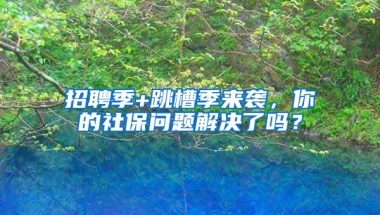 招聘季+跳槽季来袭，你的社保问题解决了吗？